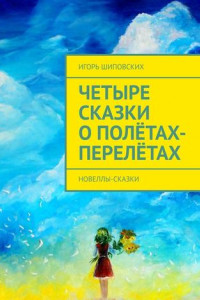 ИГОРЬ ШИПОВСКИХ

ЧЕТЫРЕ СКАЗКИ О ПОЛЁТАХ-ПЕРЕЛЁТАХ

НОВЕЛЛЫ-СКАЗКИ